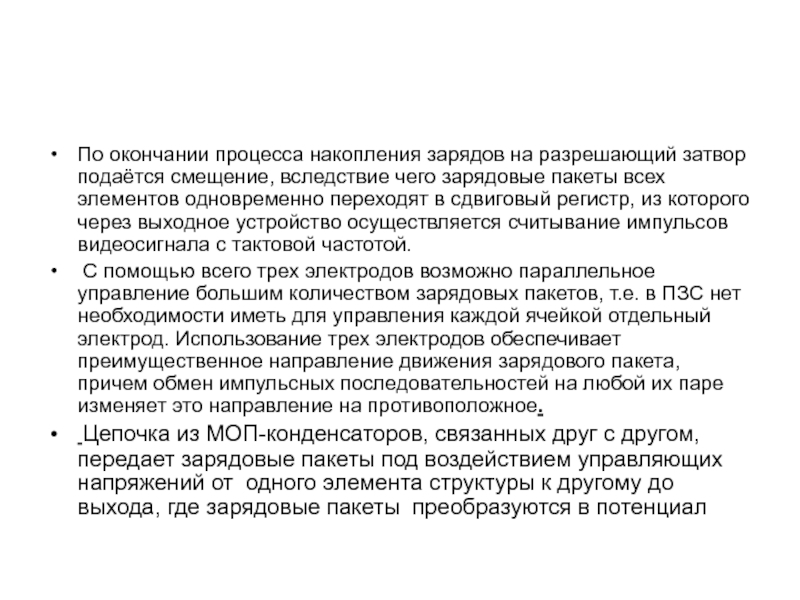 • По окончании процесса накопления зарядов на разрешающий затвор подаётся смещение, вследствие чего зарядовые пакеты всех элементов одновременно переходят в сдвиговый регистр, из которого через выходное устройство осуществляется считывание импульсов видеосигнала с тактовой частотой.

• С помощью всего трех электродов возможно параллельное управление большим количеством зарядовых пакетов, т.е. в ПЗС нет необходимости иметь для управления каждой ячейкой отдельный электрод. Использование трех электродов обеспечивает преимущественное направление движения зарядового пакета, причем обмен импульсных последовательностей на любой их паре изменяет это направление на противоположное.

• Цепочка из МОП-конденсаторов, связанных друг с другом, передает зарядовые пакеты под воздействием управляющих напряжений от одного элемента структуры к другому до выхода, где зарядовые пакеты преобразуются в потенциал